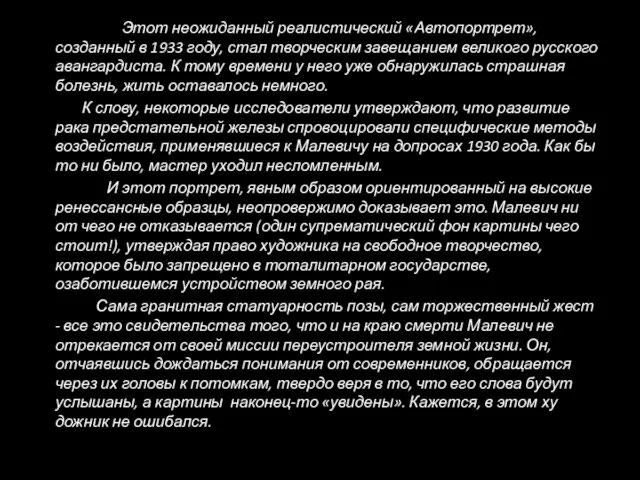 Этот неожиданный реалистический «Автопортрет», созданный в 1933 году, стал творческим завещанием великого русского авангардиста. К тому времени у него уже обнаружилась страшная болезнь, жить оставалось немного.

К слову, некоторые исследователи утверждают, что развитие рака предстательной железы спровоцировали специфические методы воздействия, применявшиеся к Малевичу на допросах 1930 года. Как бы то ни было, мастер уходил несломленным.

И этот портрет, явным образом ориентированный на высокие ренессансные образцы, неопровержимо доказывает это. Малевич ни от чего не отказывается (один супрематический фон картины чего стоит!), утверждая право художника на свободное творчество, которое было запрещено в тоталитарном государстве, озаботившемся устройством земного рая.

Сама гранитная статуарность позы, сам торжественный жест - все это свидетельства того, что и на краю смерти Малевич не отрекается от своей миссии переустроителя земной жизни. Он, отчаявшись дождаться понимания от современников, обращается через их головы к потомкам, твердо веря в то, что его слова будут услышаны, а картины наконец-то «увидены». Кажется, в этом ху дожник не ошибался.